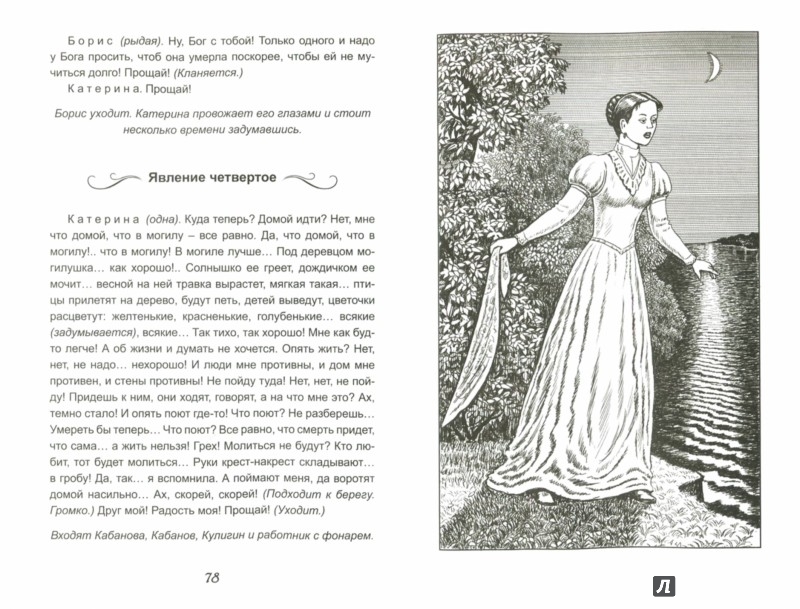 Борис (рыдая). Ну, Бог с тобой! Только одного и надо у Бога просить, чтоб она умерла поскорее, чтобы ей не мучиться долго! Прощай! (Кланяется.)

Катерина. Прощай!

Борис уходит. Катерина провожает его глазами и стоит несколько времени задумавшись.

Явление четвертое

Катерина (одна). Куда теперь? Домой идти? Нет, мне что домой, что в могилу – все равно. Да, что домой, что в могилу!.. что в могилу! В могиле лучше... Под деревцом могилушка... как хорошо!.. Солнышко ее греет, дождичком ее мочит... весной на ней травка вырастет, мягкая такая... птицы прилетят на дерево, будут петь, детей выведут, цветочки расцветут: желтенькие, красненькие, голубенькие... всякие (задумывается), всякие... Так тихо, так хорошо! Мне как будто легче! А об жизни и думать не хочется. Опять жить? Нет, нет, не надо... нехорошо! И люди мне противны, и дом мне противен, и стены противны! Не пойду туда! Нет, нет, не пойду! Придешь к ним, они ходят, говорят, а на что мне это? Ах, темно стало! И опять поют где-то! Что поют? Не разберешь... Умереть бы теперь... Что поют? Все равно, что смерть придет, что сама... а жить нельзя! Грех! Молиться не будут? Кто любит, тот будет молиться... Руки крест-накрест складывают... в гробу! Да, так... я вспомнила. А поймают меня, да воротят домой насильно... Ах, скорей, скорей! (Подходит к берегу. Громко.) Друг мой! Радость моя! Прощай! (Уходит.)

Входят Кабанова, Кабанов, Кулигин и работник с фонарем.

78

Л